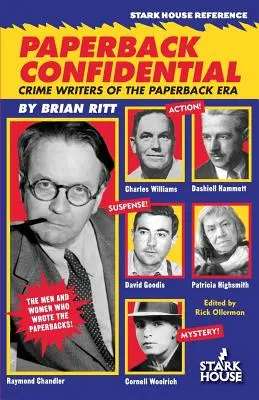 STARK HOUSE REFERENCE

PAPERBACK CONFIDENTIAL

CRIME WRITERS OF THE PAPERBACK ERA

BY BRIAN RITT

ACTION!

Charles Williams

Dashiell Hammett

SUSPENSE!

David Goodis

Patricia Highsmith

THE MEN AND WOMEN WHO WROTE THE PAPERBACKS!

Edited by Rick Ollerman

MYSTERY!

Raymond Chandler

Cornell Woolrich

STARK HOUSE